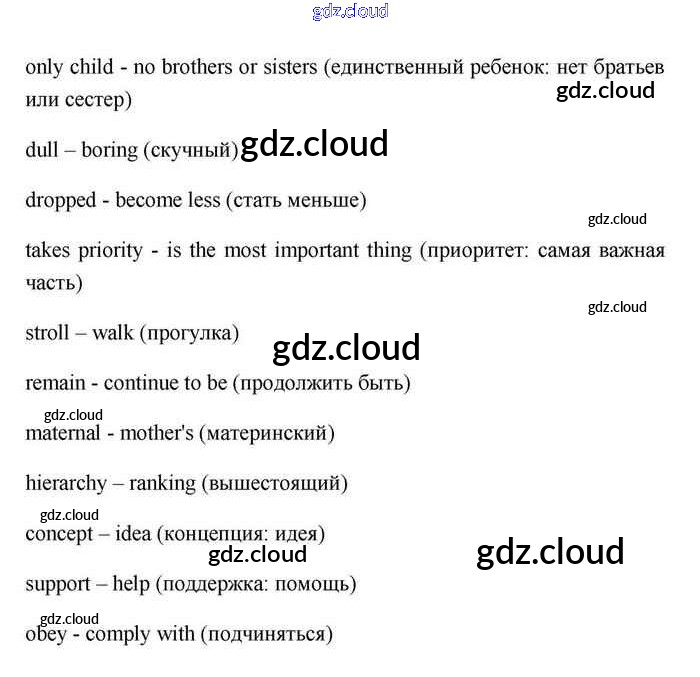 gdz.cloud

only child - no brothers or sisters (единственный ребенок: нет братьев или сестер)

gdz.cloud

dull – boring (скучный) gdz.cloud

dropped - become less (стать меньше)

gdz.cloud

takes priority - is the most important thing (приоритет: самая важная часть)

gdz.cloud

stroll – walk (прогулка)

gdz.cloud

remain - continue to be (продолжить быть)

gdz.cloud

maternal - mother's (материнский)

hierarchy – ranking (вышестоящий)

gdz.cloud

concept – idea (концепция: идея)

gdz.cloud

gdz.cloud

support – help (поддержка: помощь)

gdz.cloud

obey - comply with (подчиняться)